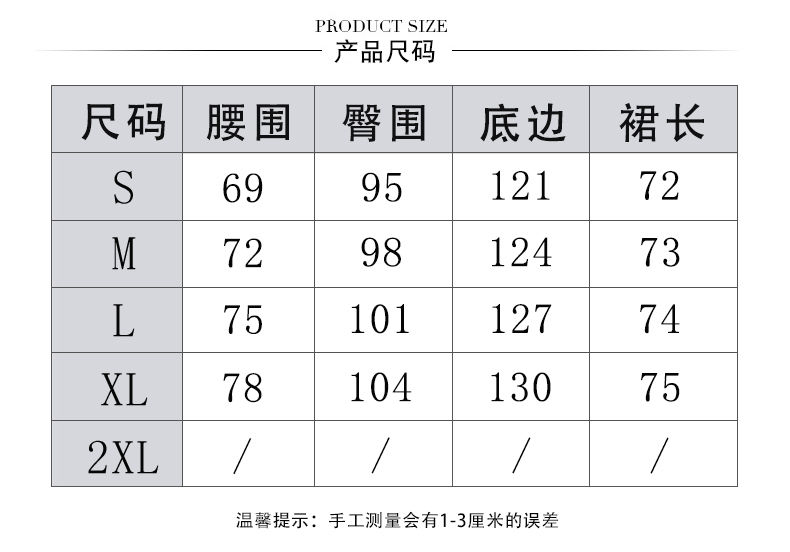 PRODUCT SIZE
产品尺码

| 尺码 | 腰围 | 臀围 | 底边 | 裙长 |
|---|---|---|---|---|
| S | 69 | 95 | 121 | 72 |
| M | 72 | 98 | 124 | 73 |
| L | 75 | 101 | 127 | 74 |
| XL | 78 | 104 | 130 | 75 |
| 2XL | / | / | / | / |

温馨提示：手工测量会有1-3厘米的误差